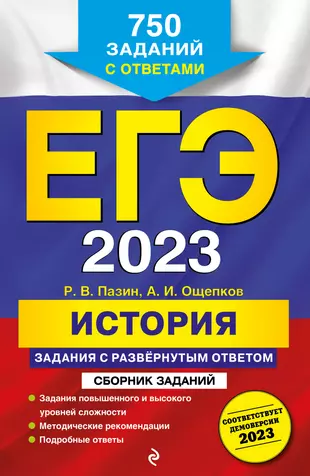 750 ЗАДАНИЙ С ОТВЕТАМИ

ЕГЭ 2023

Р. В. Пазин, А. И. Ощепков

ИСТОРИЯ

ЗАДАНИЯ С РАЗВЁРНУТЫМ ОТВЕТОМ

СБОРНИК ЗАДАНИЙ

Задания повышенного и высокого уровней сложности

Методические рекомендации

Подробные ответы

СООТВЕТСТВУЕТ ДЕМОВЕРСИИ 2023